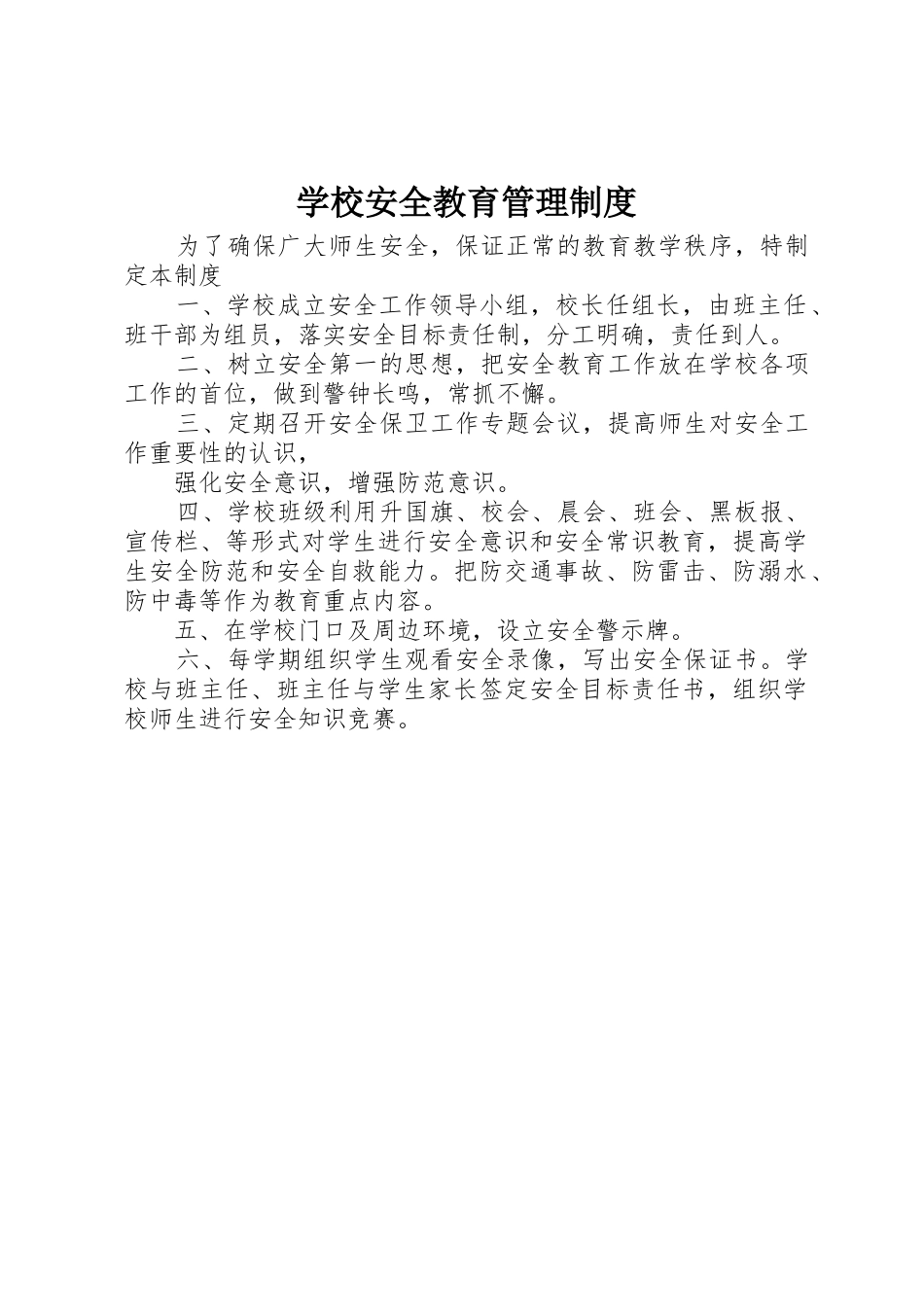 学校安全教育管理制度

为了确保广大师生安全，保证正常的教育教学秩序，特制定本制度

一、学校成立安全工作领导小组，校长任组长，由班主任、班干部为组员，落实安全目标责任制，分工明确，责任到人。

二、树立安全第一的思想，把安全教育工作放在学校各项工作的首位，做到警钟长鸣，常抓不懈。

三、定期召开安全保卫工作专题会议，提高师生对安全工作重要性的认识，

强化安全意识，增强防范意识。

四、学校班级利用升国旗、校会、晨会、班会、黑板报、宣传栏、等形式对学生进行安全意识和安全常识教育，提高学生安全防范和安全自救能力。把防交通事故、防雷击、防溺水、防中毒等作为教育重点内容。

五、在学校门口及周边环境，设立安全警示牌。

六、每学期组织学生观看安全录像，写出安全保证书。学校与班主任、班主任与学生家长签定安全目标责任书，组织学校师生进行安全知识竞赛。